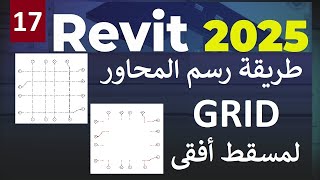 17 Revit 2025

طريقة رسم المحاور

GRID

لمسقط أفقى